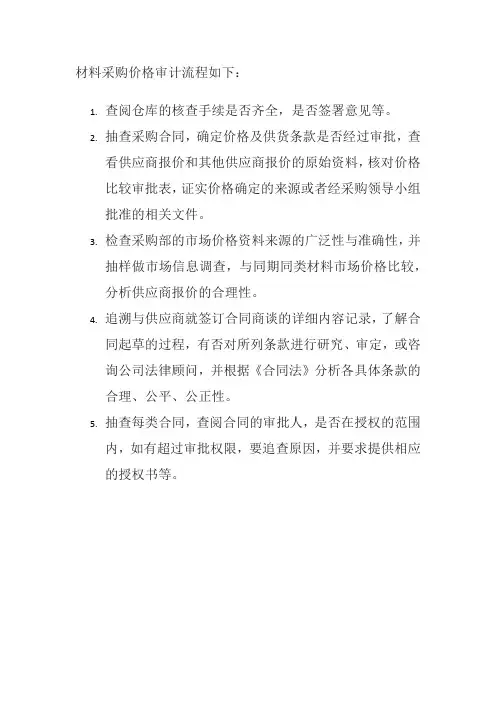 材料采购价格审计流程如下：

1. 查阅仓库的核查手续是否齐全，是否签署意见等。

2. 抽查采购合同，确定价格及供货条款是否经过审批，查看供应商报价和其他供应商报价的原始资料，核对价格比较审批表，证实价格确定的来源或者经采购领导小组批准的相关文件。

3. 检查采购部的市场价格资料来源的广泛性与准确性，并抽样做市场信息调查，与同期同类材料市场价格比较，分析供应商报价的合理性。

4. 追溯与供应商就签订合同商谈的详细内容记录，了解合同起草的过程，有否对所列条款进行研究、审定，或咨询公司法律顾问，并根据《合同法》分析各具体条款的合理、公平、公正性。

5. 抽查每类合同，查阅合同的审批人，是否在授权的范围内，如有超过审批权限，要追查原因，并要求提供相应的授权书等。